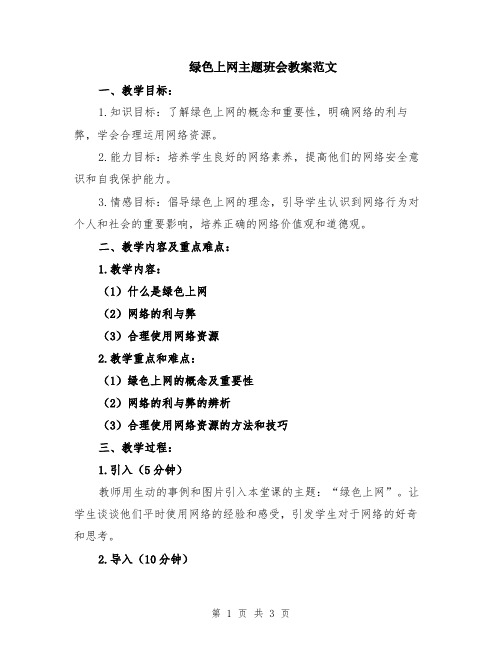 绿色上网主题班会教案范文

一、教学目标：

1.知识目标：了解绿色上网的概念和重要性，明确网络的利与弊，学会合理运用网络资源。

2.能力目标：培养学生良好的网络素养，提高他们的网络安全意识和自我保护能力。

3.情感目标：倡导绿色上网的理念，引导学生认识到网络行为对个人和社会的重要影响，培养正确的网络价值观和道德观。

二、教学内容及重点难点：

1.教学内容：

（1）什么是绿色上网

（2）网络的利与弊

（3）合理使用网络资源

2.教学重点和难点：

（1）绿色上网的概念及重要性

（2）网络的利与弊的辨析

（3）合理使用网络资源的方法和技巧

三、教学过程：

1.引入（5分钟）

教师用生动的事例和图片引入本堂课的主题：“绿色上网”。让学生谈谈他们平时使用网络的经验和感受，引发学生对于网络的好奇和思考。

2.导入（10分钟）

第 1 页 共 3 页